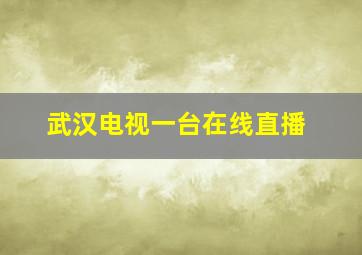 武汉电视一台在线直播